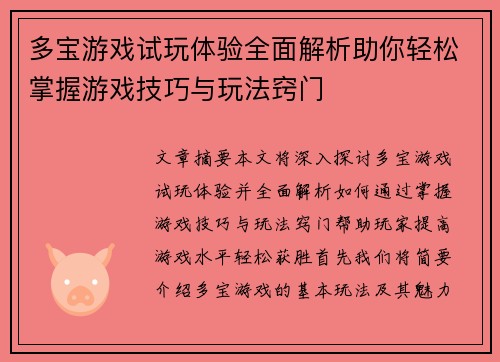 多宝游戏试玩体验全面解析助你轻松掌握游戏技巧与玩法窍门

文章摘要本文将深入探讨多宝游戏试玩体验并全面解析如何通过掌握游戏技巧与玩法窍门帮助玩家提高游戏水平轻松获胜首先我们将简要介绍多宝游戏的基本玩法及其魅力